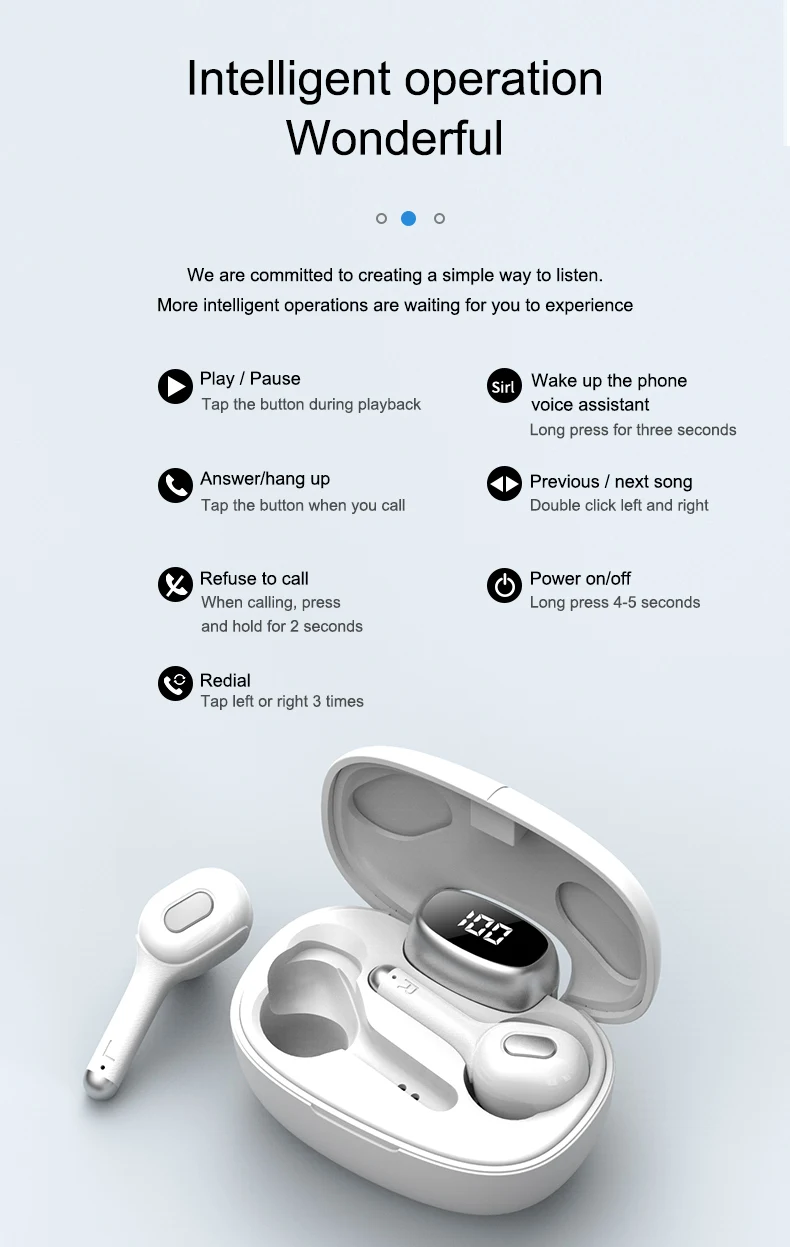 Intelligent operation
Wonderful

We are committed to creating a simple way to listen.
More intelligent operations are waiting for you to experience

Play / Pause
Tap the button during playback

Answer/hang up
Tap the button when you call

Refuse to call
When calling, press and hold for 2 seconds

Redial
Tap left or right 3 times

Sirl
Wake up the phone voice assistant
Long press for three seconds

Previous / next song
Double click left and right

Power on/off
Long press 4-5 seconds

100